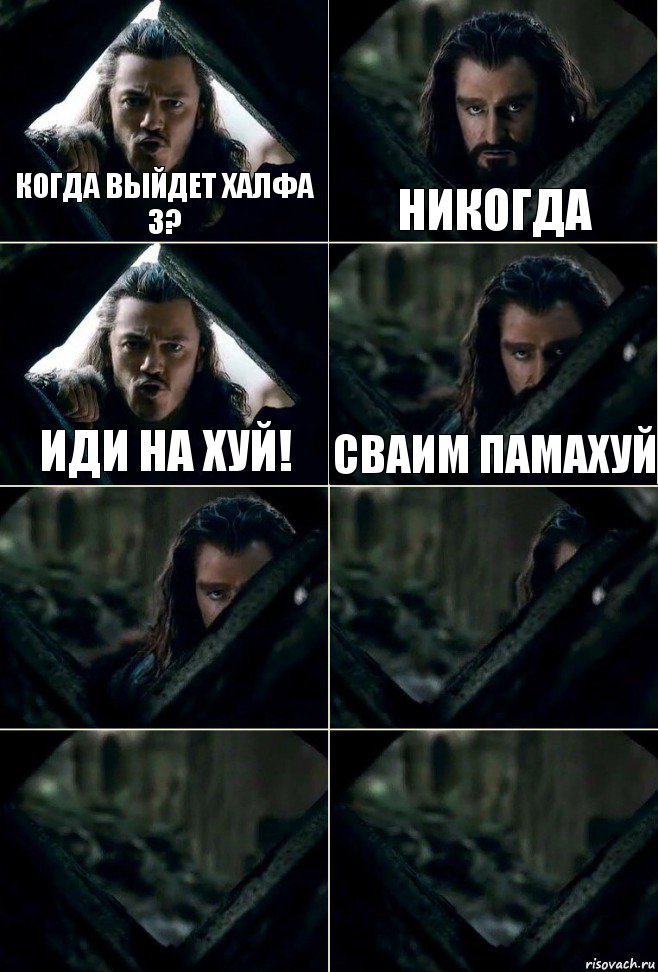 КОГДА ВЫЙДЕТ ХАЛФА 3?

НИКОГДА

ИДИ НА ХУЙ!

СВАИМ ПАМАХУЙ

risovach.ru